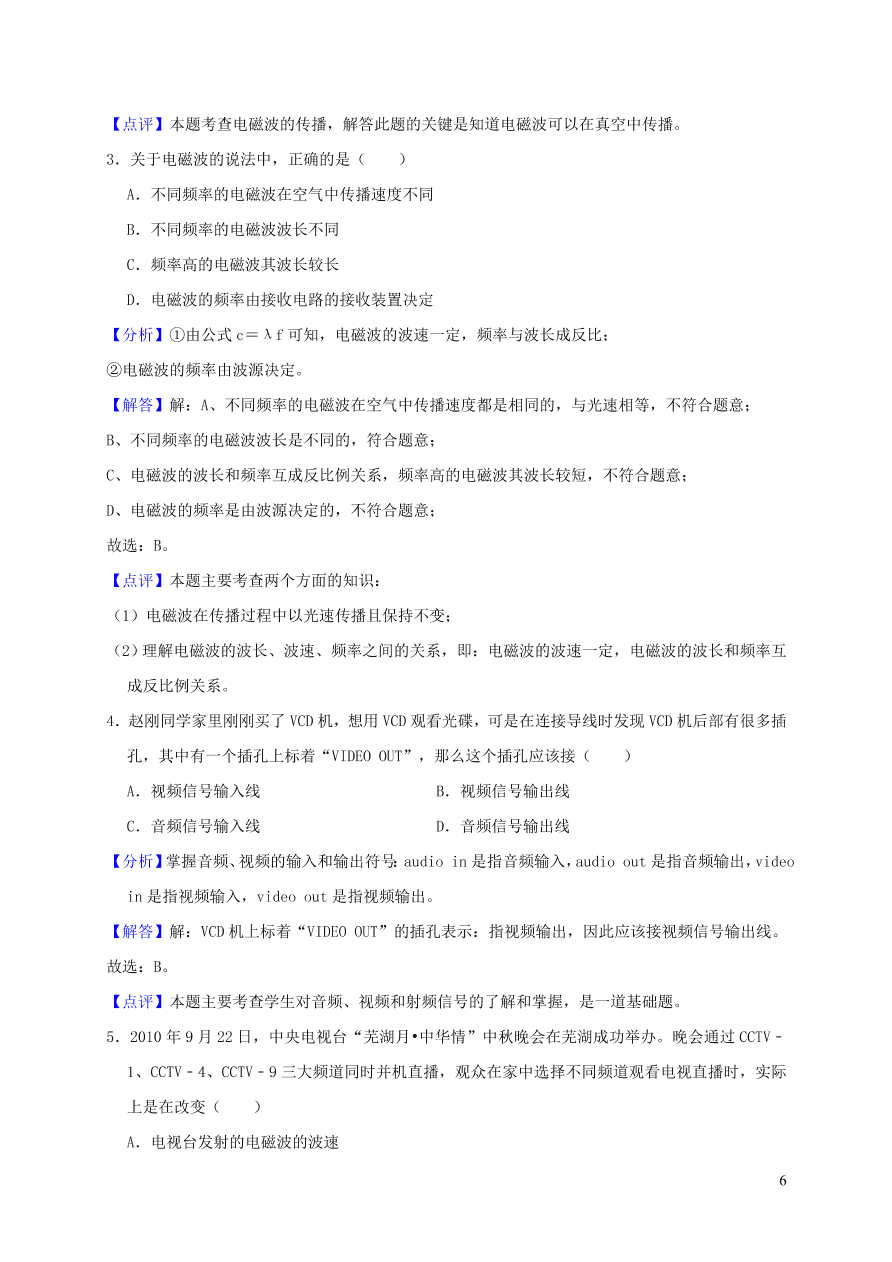 【点评】本题考查电磁波的传播，解答此题的关键是知道电磁波可以在真空中传播。

3．关于电磁波的说法中，正确的是（　　）

A．不同频率的电磁波在空气中传播速度不同

B．不同频率的电磁波波长不同

C．频率高的电磁波其波长较长

D．电磁波的频率由接收电路的接收装置决定

【分析】①由公式 $c=\lambda f$ 可知，电磁波的波速一定，频率与波长成反比；

②电磁波的频率由波源决定。

【解答】解：A、不同频率的电磁波在空气中传播速度都是相同的，与光速相等，不符合题意；

B、不同频率的电磁波波长是不同的，符合题意；

C、电磁波的波长和频率互成反比例关系，频率高的电磁波其波长较短，不符合题意；

D、电磁波的频率是由波源决定的，不符合题意；

故选：B。

【点评】本题主要考查两个方面的知识：

（1）电磁波在传播过程中以光速传播且保持不变；

（2）理解电磁波的波长、波速、频率之间的关系，即：电磁波的波速一定，电磁波的波长和频率互成反比例关系。

4．赵刚同学家里刚刚买了 VCD 机，想用 VCD 观看光碟，可是在连接导线时发现 VCD 机后部有很多插孔，其中有一个插孔上标着“VIDEO OUT”，那么这个插孔应该接（　　）

A．视频信号输入线

B．视频信号输出线

C．音频信号输入线

D．音频信号输出线

【分析】掌握音频、视频的输入和输出符号：audio in 是指音频输入，audio out 是指音频输出，video in 是指视频输入，video out 是指视频输出。

【解答】解：VCD 机上标着“VIDEO OUT”的插孔表示：指视频输出，因此应该接视频信号输出线。

故选：B。

【点评】本题主要考查学生对音频、视频和射频信号的了解和掌握，是一道基础题。

5．2010 年 9 月 22 日，中央电视台“芜湖月•中华情”中秋晚会在芜湖成功举办。晚会通过 CCTV－1、CCTV－4、CCTV－9 三大频道同时并机直播，观众在家中选择不同频道观看电视直播时，实际上是在改变（　　）

A．电视台发射的电磁波的波速

6